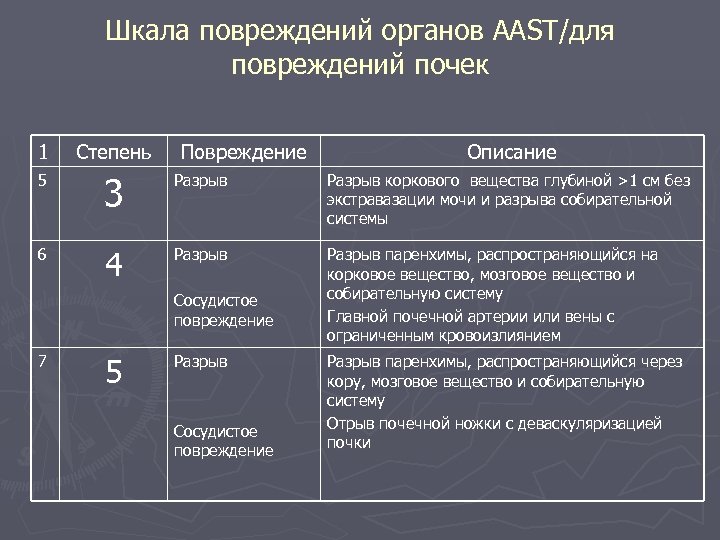 Шкала повреждений органов AAST/для повреждений почек

| 1 | Степень | Повреждение | Описание |
|---|---|---|---|
| 5 | 3 | Разрыв | Разрыв коркового вещества глубиной >1 см без экстравазации мочи и разрыва собирательной системы |
| 6 | 4 | Разрыв<br><br>Сосудистое повреждение | Разрыв паренхимы, распространяющийся на корковое вещество, мозговое вещество и собирательную систему<br>Главной почечной артерии или вены с ограниченным кровоизлиянием |
| 7 | 5 | Разрыв<br><br>Сосудистое повреждение | Разрыв паренхимы, распространяющийся через кору, мозговое вещество и собирательную систему<br>Отрыв почечной ножки с деваскуляризацией почки |